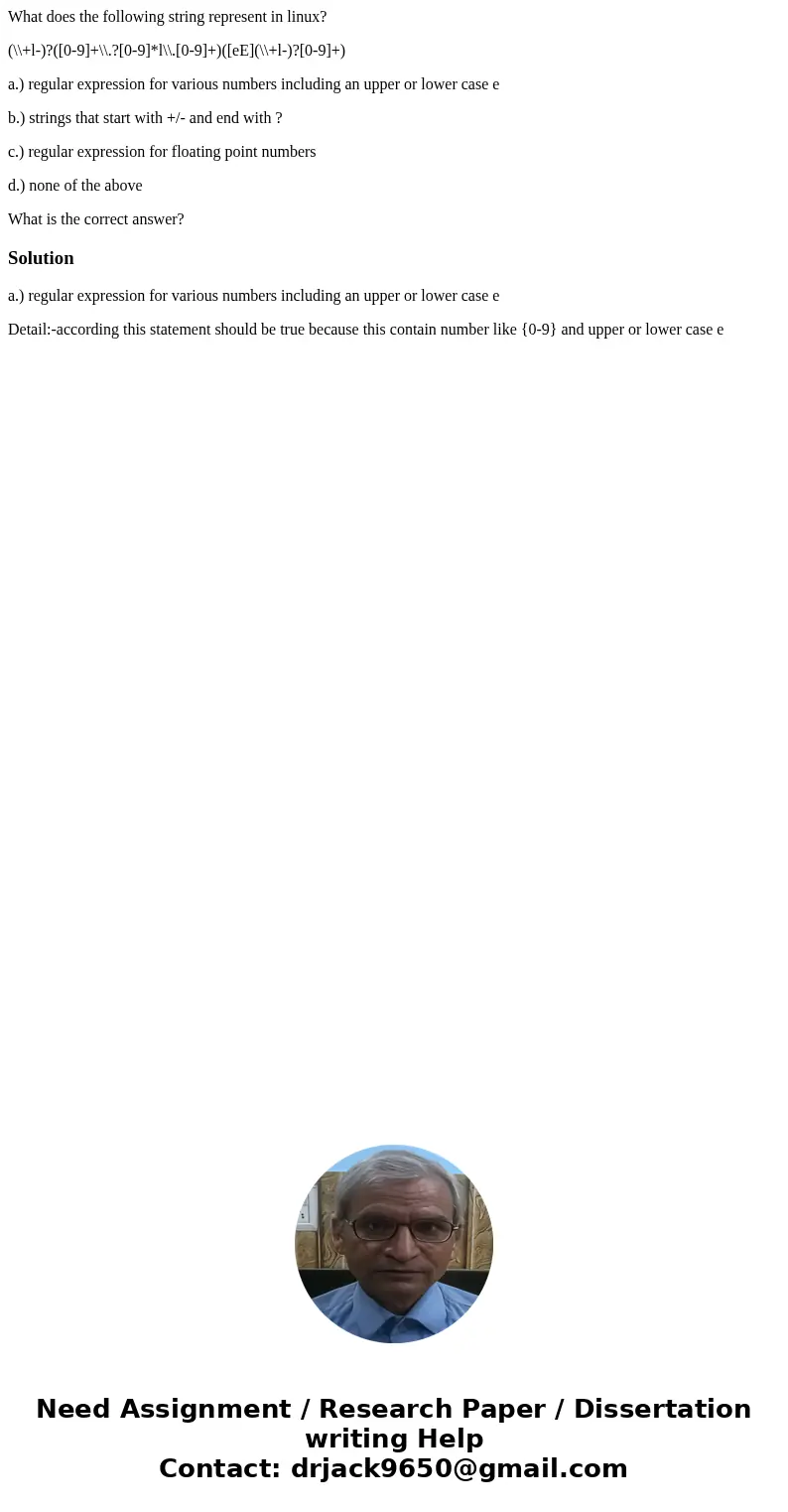 What does the following string represent in linux?

(\\+l-)?([0-9]+\\.?[0-9]*l\\.[0-9]+)([eE](\\+l-)?[0-9]+)

a.) regular expression for various numbers including an upper or lower case e

b.) strings that start with +/- and end with ?

c.) regular expression for floating point numbers

d.) none of the above

What is the correct answer?

Solution

a.) regular expression for various numbers including an upper or lower case e

Detail:-according this statement should be true because this contain number like {0-9} and upper or lower case e

Need Assignment / Research Paper / Dissertation writing Help
Contact: drjack9650@gmail.com